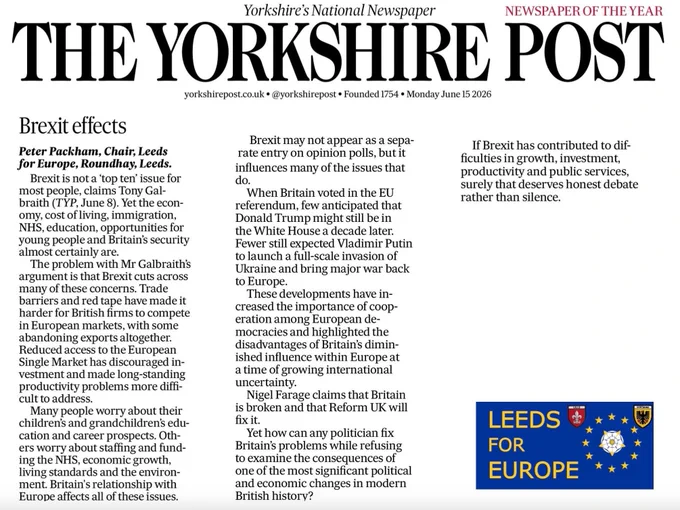 Yorkshire's National Newspaper

NEWSPAPER OF THE YEAR

THE YORKSHIRE POST

yorkshirepost.co.uk • @yorkshirepost • Founded 1754 • Monday June 15 2026

Brexit effects

Peter Packham, Chair, Leeds for Europe, Roundhay, Leeds.

Brexit is not a 'top ten' issue for most people, claims Tony Galbraith (TYP, June 8). Yet the economy, cost of living, immigration, NHS, education, opportunities for young people and Britain's security almost certainly are.

The problem with Mr Galbraith's argument is that Brexit cuts across many of these concerns. Trade barriers and red tape have made it harder for British firms to compete in European markets, with some abandoning exports altogether. Reduced access to the European Single Market has discouraged investment and made long-standing productivity problems more difficult to address.

Many people worry about their children's and grandchildren's education and career prospects. Others worry about staffing and funding the NHS, economic growth, living standards and the environment. Britain's relationship with Europe affects all of these issues.

Brexit may not appear as a separate entry on opinion polls, but it influences many of the issues that do.

When Britain voted in the EU referendum, few anticipated that Donald Trump might still be in the White House a decade later. Fewer still expected Vladimir Putin to launch a full-scale invasion of Ukraine and bring major war back to Europe.

These developments have increased the importance of cooperation among European democracies and highlighted the disadvantages of Britain's diminished influence within Europe at a time of growing international uncertainty.

Nigel Farage claims that Britain is broken and that Reform UK will fix it.

Yet how can any politician fix Britain's problems while refusing to examine the consequences of one of the most significant political and economic changes in modern British history?

If Brexit has contributed to difficulties in growth, investment, productivity and public services, surely that deserves honest debate rather than silence.

LEEDS FOR EUROPE